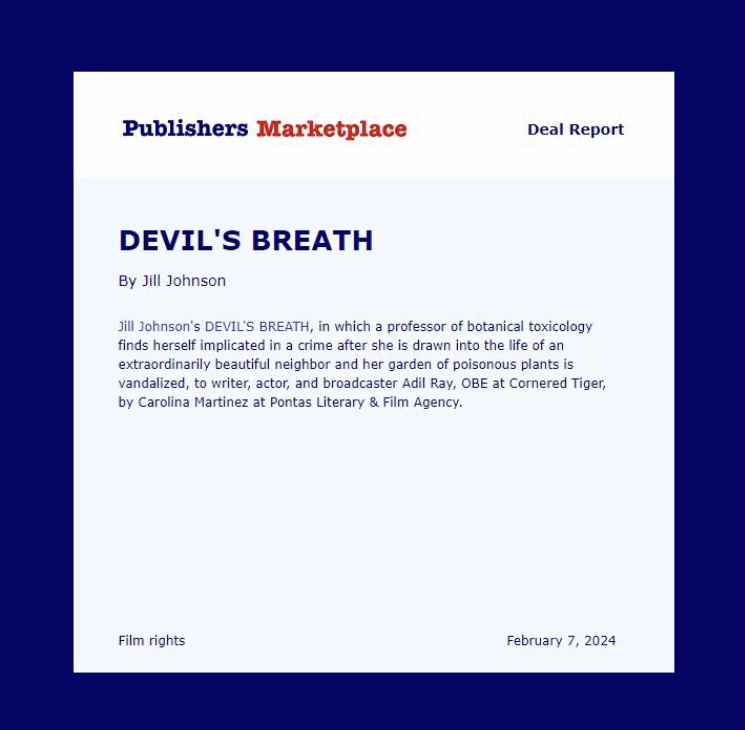 Publishers Marketplace

Deal Report

DEVIL'S BREATH

By Jill Johnson

Jill Johnson's DEVIL'S BREATH, in which a professor of botanical toxicology finds herself implicated in a crime after she is drawn into the life of an extraordinarily beautiful neighbor and her garden of poisonous plants is vandalized, to writer, actor, and broadcaster Adil Ray, OBE at Cornered Tiger, by Carolina Martinez at Pontas Literary & Film Agency.

Film rights

February 7, 2024